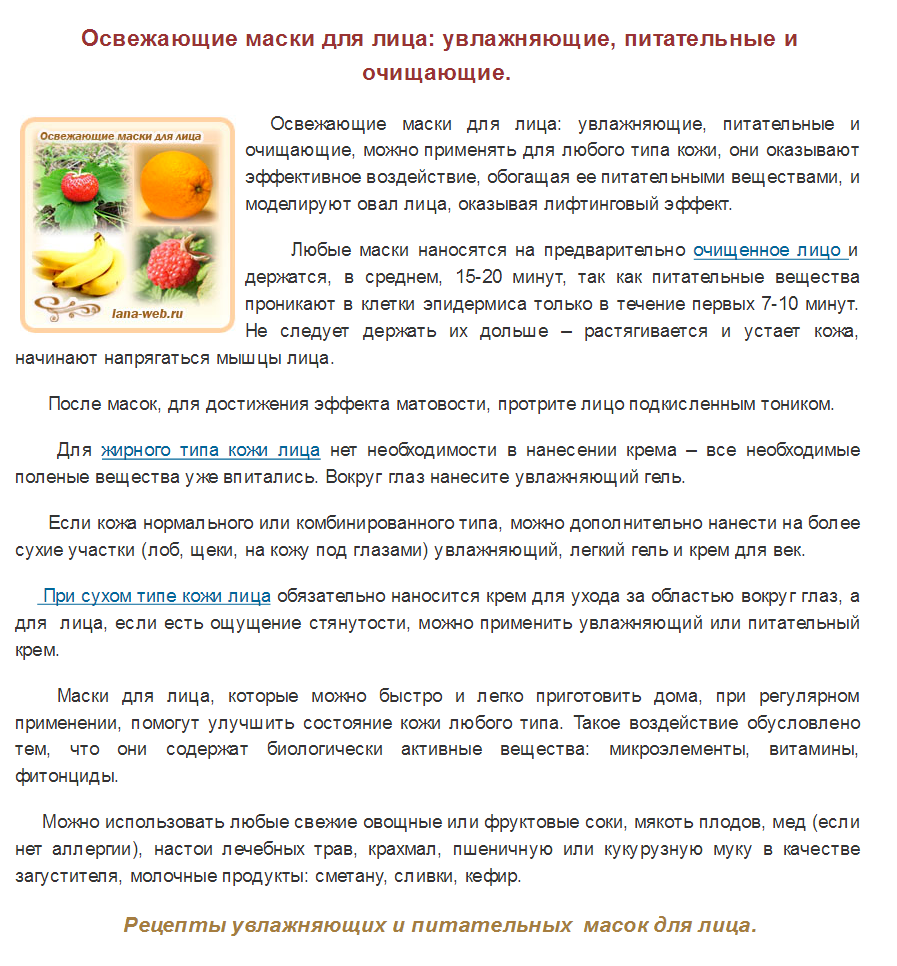 Освежающие маски для лица: увлажняющие, питательные и очищающие.

Освежающие маски для лица

lana-web.ru

Освежающие маски для лица: увлажняющие, питательные и очищающие, можно применять для любого типа кожи, они оказывают эффективное воздействие, обогащая ее питательными веществами, и моделируют овал лица, оказывая лифтинговый эффект.

Любые маски наносятся на предварительно очищенное лицо и держатся, в среднем, 15-20 минут, так как питательные вещества проникают в клетки эпидермиса только в течение первых 7-10 минут. Не следует держать их дольше – растягивается и устает кожа, начинают напрягаться мышцы лица.

После масок, для достижения эффекта матовости, протрите лицо подкисленным тоником.

Для жирного типа кожи лица нет необходимости в нанесении крема – все необходимые поленые вещества уже впитались. Вокруг глаз нанесите увлажняющий гель.

Если кожа нормального или комбинированного типа, можно дополнительно нанести на более сухие участки (лоб, щеки, на кожу под глазами) увлажняющий, легкий гель и крем для век.

При сухом типе кожи лица обязательно наносится крем для ухода за областью вокруг глаз, а для лица, если есть ощущение стянутости, можно применить увлажняющий или питательный крем.

Маски для лица, которые можно быстро и легко приготовить дома, при регулярном применении, помогут улучшить состояние кожи любого типа. Такое воздействие обусловлено тем, что они содержат биологически активные вещества: микроэлементы, витамины, фитонциды.

Можно использовать любые свежие овощные или фруктовые соки, мякоть плодов, мед (если нет аллергии), настои лечебных трав, крахмал, пшеничную или кукурузную муку в качестве загустителя, молочные продукты: сметану, сливки, кефир.

Рецепты увлажняющих и питательных масок для лица.